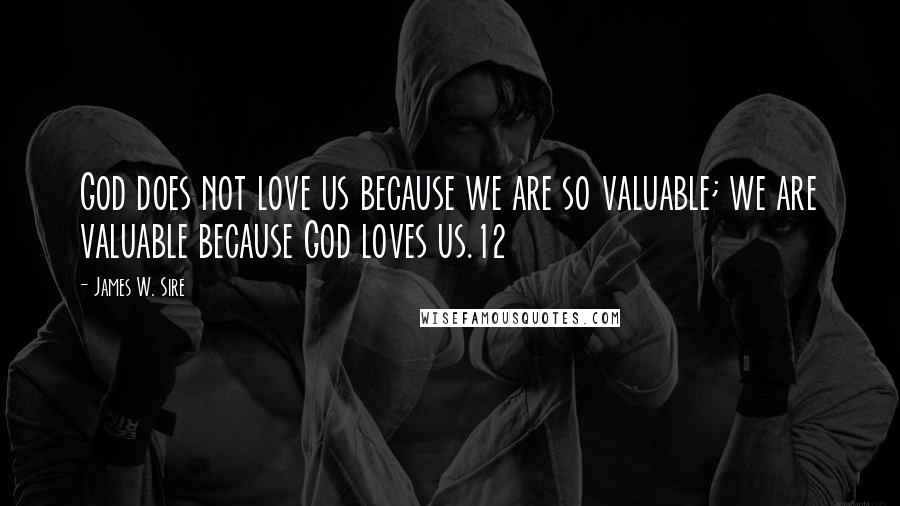 God does not love us because we are so valuable; we are valuable because God loves us.12

- James W. Sire

WISEFAMOUSQUOTES.COM